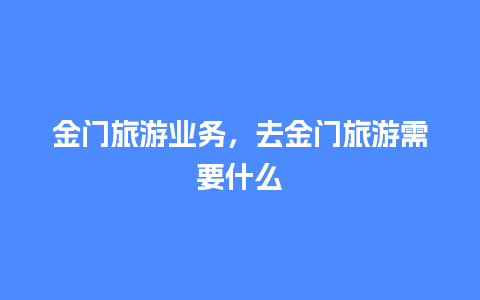 金门旅游业务，去金门旅游需要什么